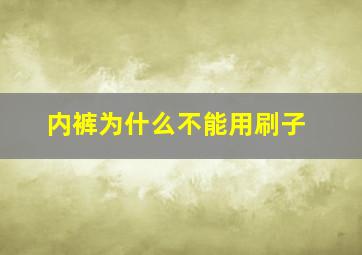 内裤为什么不能用刷子